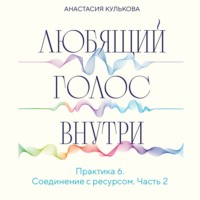 АНАСТАСИЯ КУЛЬКОВА

ЛЮБЯЩИЙ ГОЛОС ВНУТРИ

Практика 6.
Соединение с ресурсом. Часть 2